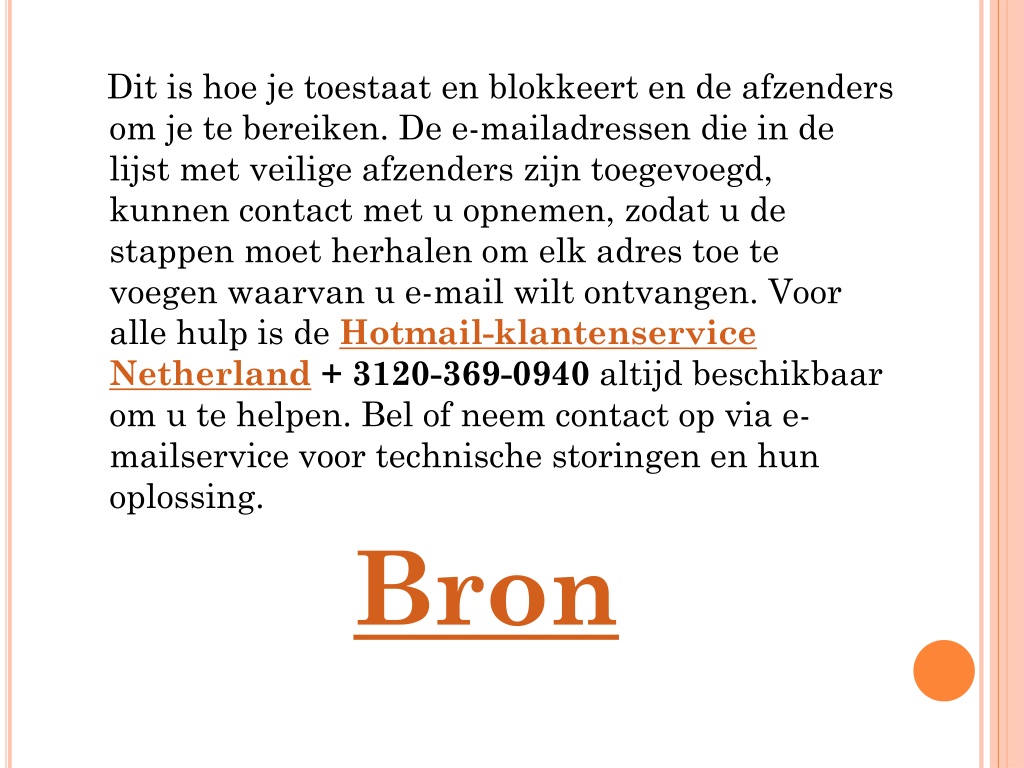 Dit is hoe je toestaat en blokkeert en de afzenders om je te bereiken. De e-mailadressen die in de lijst met veilige afzenders zijn toegevoegd, kunnen contact met u opnemen, zodat u de stappen moet herhalen om elk adres toe te voegen waarvan u e-mail wilt ontvangen. Voor alle hulp is de Hotmail-klantenservice Netherland + 3120-369-0940 altijd beschikbaar om u te helpen. Bel of neem contact op via e-mailservice voor technische storingen en hun oplossing.

Bron